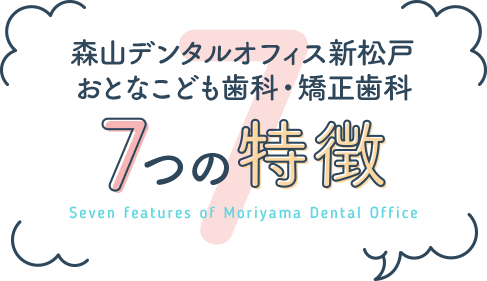 森山デンタルオフィス新松戸
おとなこども歯科・矯正歯科

7つの特徴

Seven features of Moriyama Dental Office